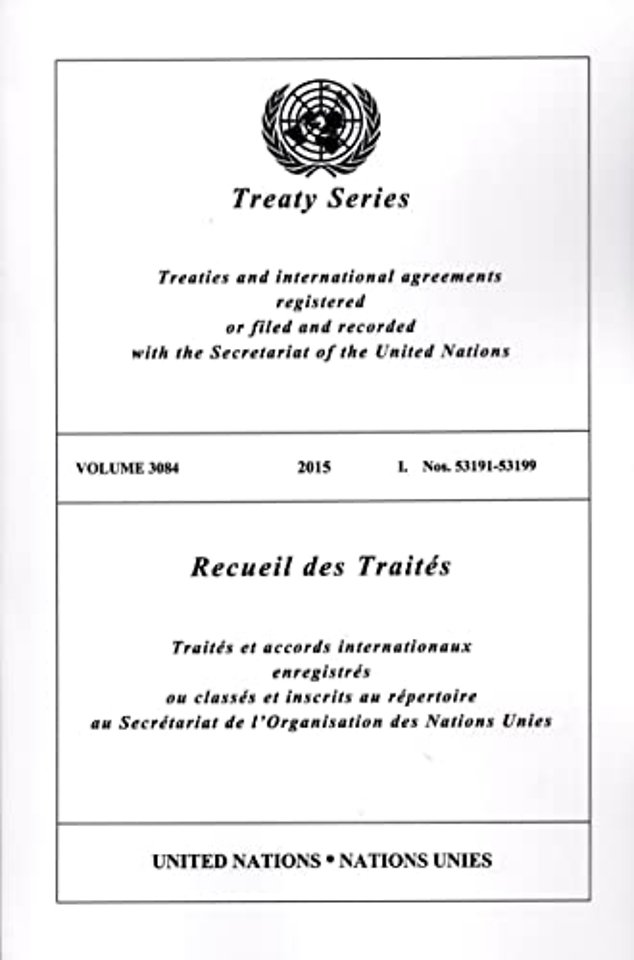 Treaty Series

Treaties and international agreements registered or filed and recorded with the Secretariat of the United Nations

VOLUME 3084 2015 I. Nos. 53191-53199

Recueil des Traités

Traités et accords internationaux enregistrés ou classés et inscrits au répertoire au Secrétariat de l'Organisation des Nations Unies

UNITED NATIONS • NATIONS UNIES